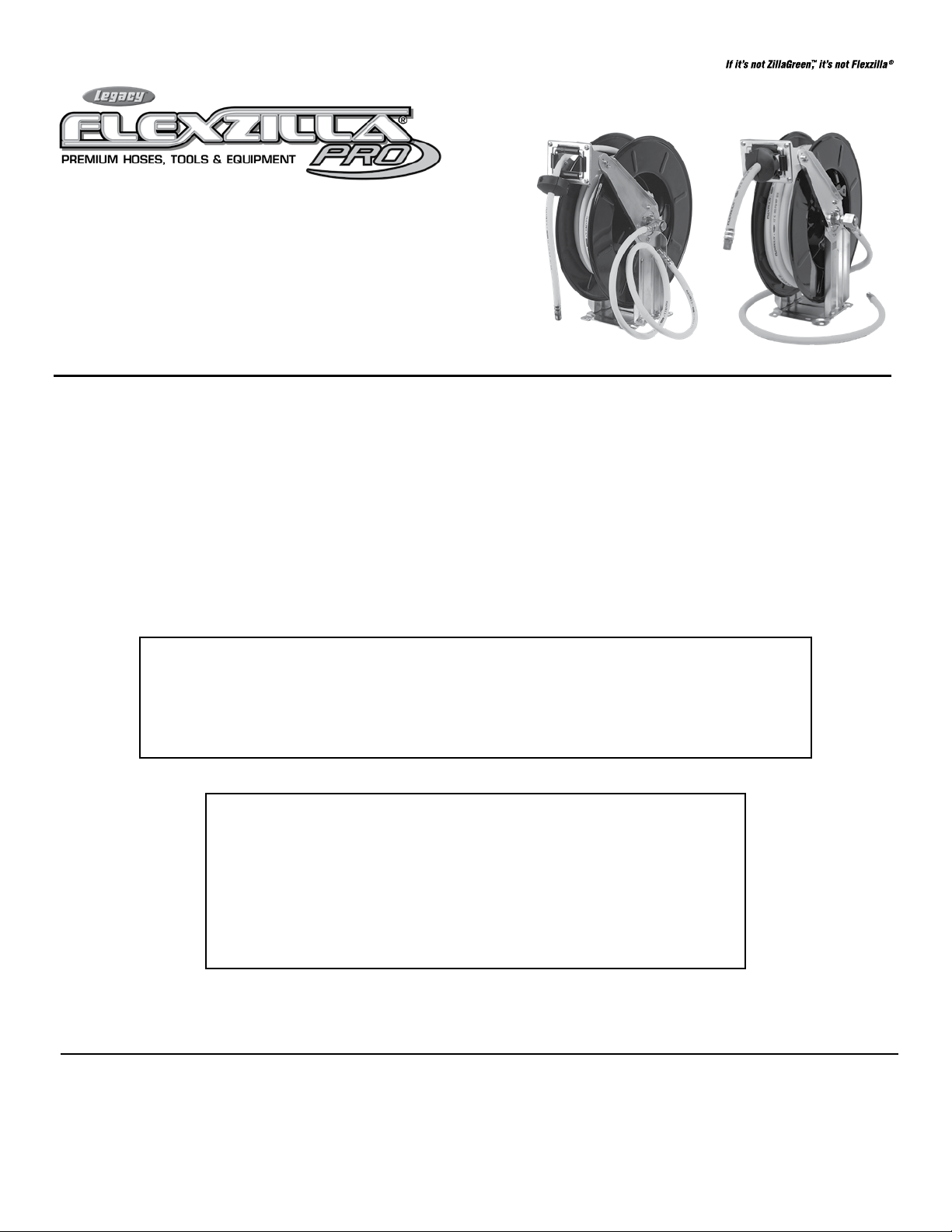 If it's not ZillaGreen™, it's not Flexzilla®

Legacy

FLEXZILLA® PRO

PREMIUM HOSES, TOOLS & EQUIPMENT